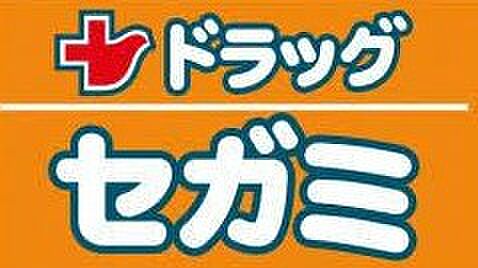 ドラッグ

セガミ